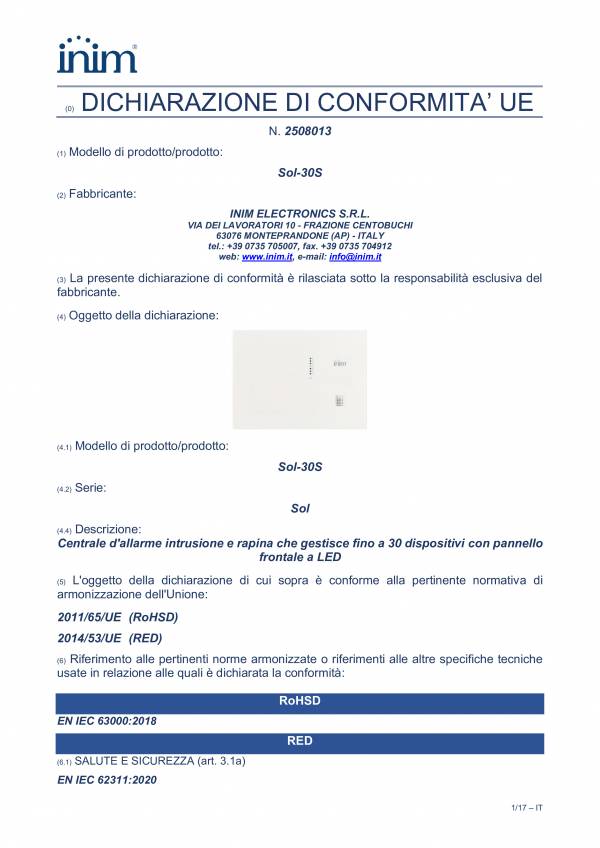 inim

(0) DICHIARAZIONE DI CONFORMITA' UE

N. 2508013

(1) Modello di prodotto/prodotto:

Sol-30S

(2) Fabbricante:

INIM ELECTRONICS S.R.L.
VIA DEI LAVORATORI 10 - FRAZIONE CENTOBUCHI
63076 MONTEPRANDONE (AP) - ITALY
tel.: +39 0735 705007, fax. +39 0735 704912
web: www.inim.it, e-mail: info@inim.it

(3) La presente dichiarazione di conformità è rilasciata sotto la responsabilità esclusiva del fabbricante.

(4) Oggetto della dichiarazione:

inim

(4.1) Modello di prodotto/prodotto:

Sol-30S

(4.2) Serie:

Sol

(4.4) Descrizione:
Centrale d'allarme intrusione e rapina che gestisce fino a 30 dispositivi con pannello frontale a LED

(5) L'oggetto della dichiarazione di cui sopra è conforme alla pertinente normativa di armonizzazione dell'Unione:

2011/65/UE (RoHSD)

2014/53/UE (RED)

(6) Riferimento alle pertinenti norme armonizzate o riferimenti alle altre specifiche tecniche usate in relazione alle quali è dichiarata la conformità:

RoHSD

EN IEC 63000:2018

RED

(6.1) SALUTE E SICUREZZA (art. 3.1a)

EN IEC 62311:2020

1/17 – IT